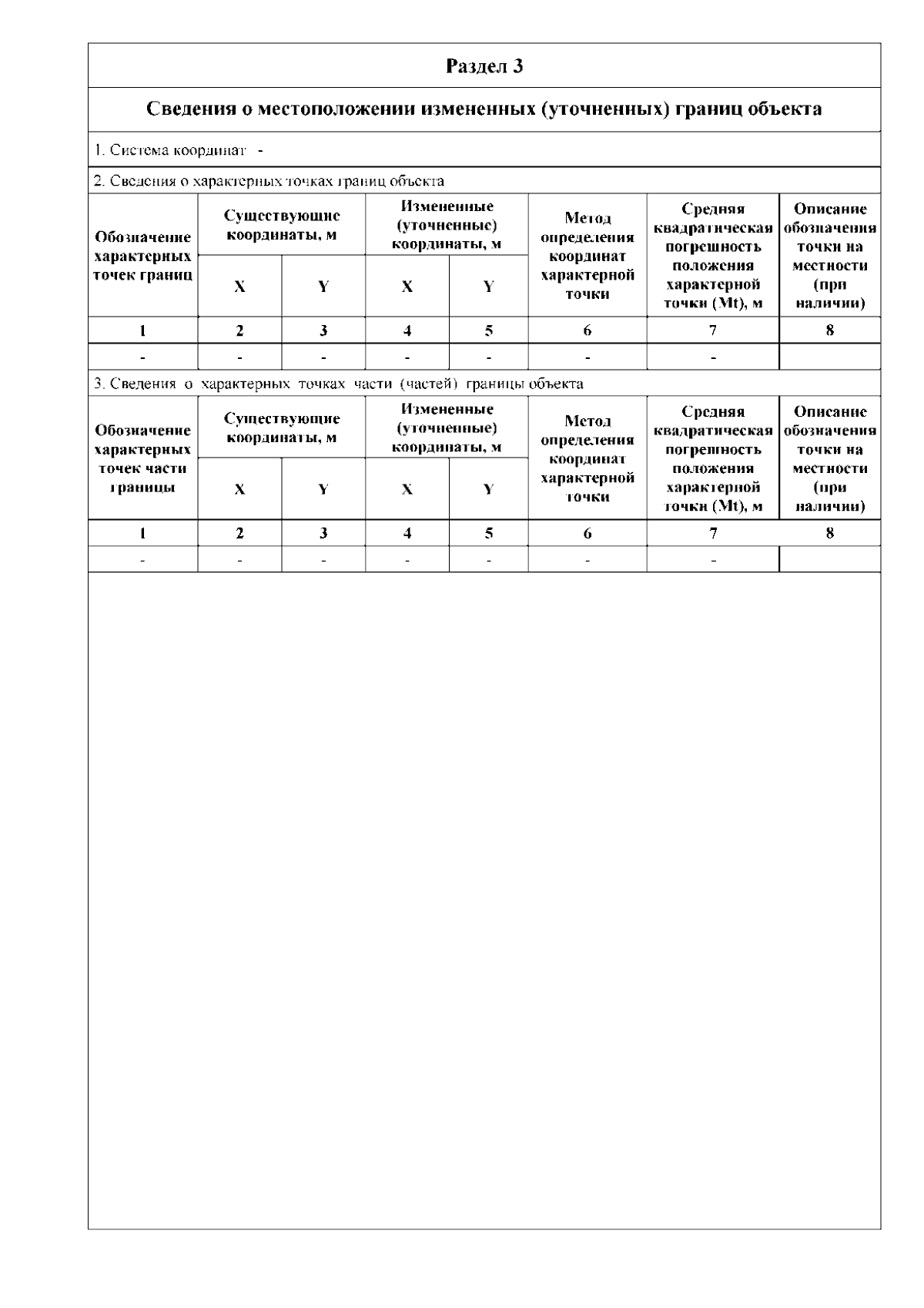 Раздел 3

Сведения о местоположении измененных (уточненных) границ объекта

1. Система координат -

2. Сведения о характерных точках границ объекта

| Обозначение характерных точек границ | Существующие координаты, м X | Существующие координаты, м Y | Измененные (уточненные) координаты, м X | Измененные (уточненные) координаты, м Y | Метод определения координат характерной точки | Средняя квадратическая погрешность положения характерной точки (Mt), м | Описание обозначения точки на местности (при наличии) |
|---|---|---|---|---|---|---|---|
| 1 | 2 | 3 | 4 | 5 | 6 | 7 | 8 |
| - | - | - | - | - | - | - | |

3. Сведения о характерных точках части (частей) границы объекта

| Обозначение характерных точек части границы | Существующие координаты, м X | Существующие координаты, м Y | Измененные (уточненные) координаты, м X | Измененные (уточненные) координаты, м Y | Метод определения координат характерной точки | Средняя квадратическая погрешность положения характерной точки (Mt), м | Описание обозначения точки на местности (при наличии) |
|---|---|---|---|---|---|---|---|
| 1 | 2 | 3 | 4 | 5 | 6 | 7 | 8 |
| - | - | - | - | - | - | - | |